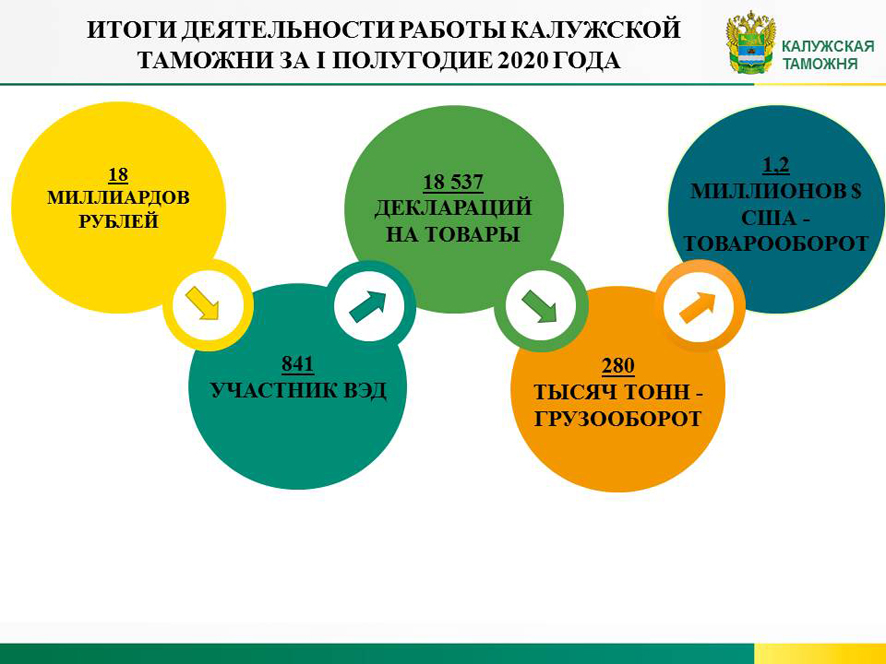 ИТОГИ ДЕЯТЕЛЬНОСТИ РАБОТЫ КАЛУЖСКОЙ ТАМОЖНИ ЗА I ПОЛУГОДИЕ 2020 ГОДА

КАЛУЖСКАЯ
ТАМОЖНЯ

18
МИЛЛИАРДОВ
РУБЛЕЙ

841
УЧАСТНИК ВЭД

18 537
ДЕКЛАРАЦИЙ
НА ТОВАРЫ

280
ТЫСЯЧ ТОНН -
ГРУЗООБОРОТ

1,2
МИЛЛИОНОВ $
США -
ТОВАРООБОРОТ